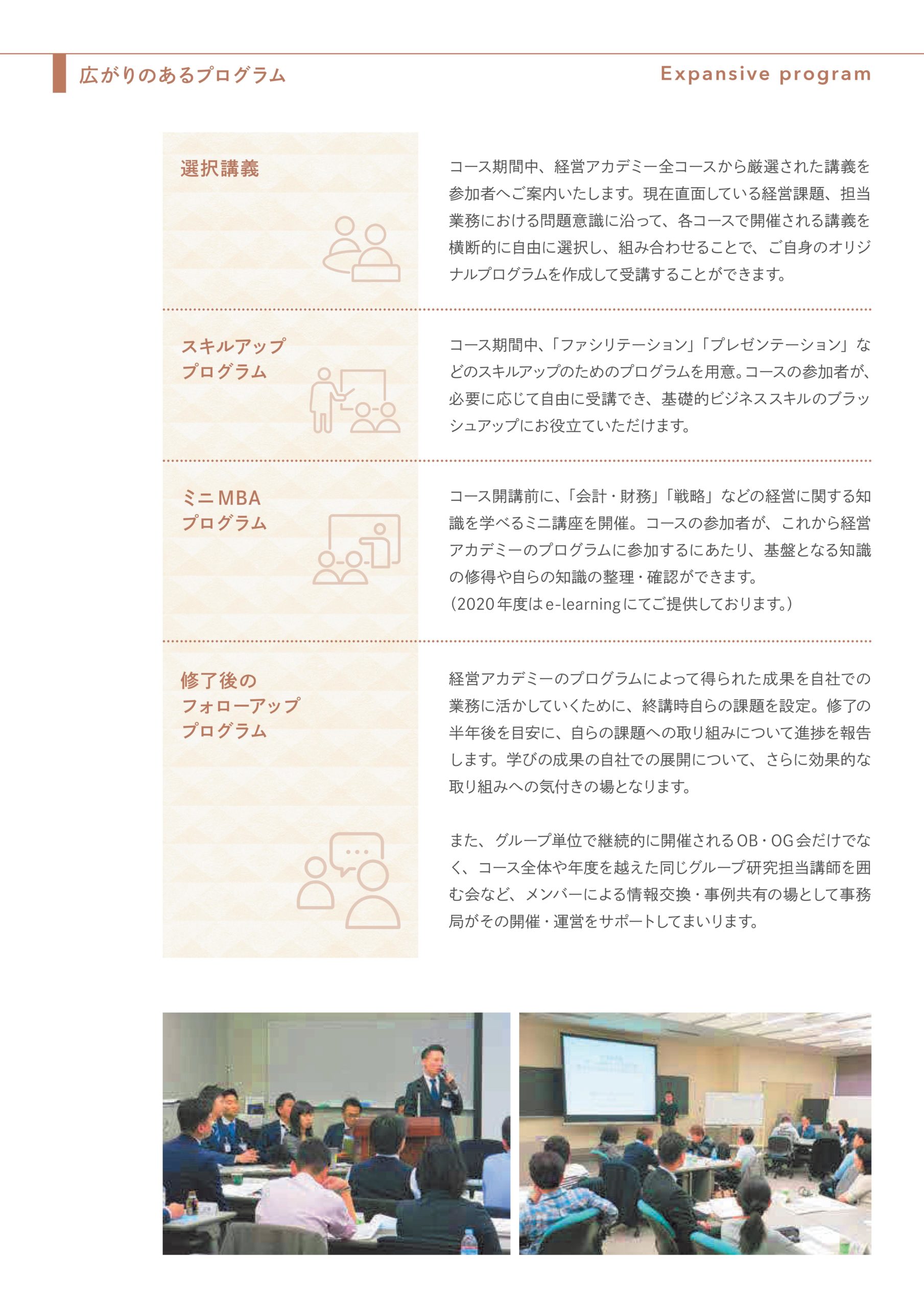 広がりのあるプログラム

Expansive program

選択講義

コース期間中、経営アカデミー全コースから厳選された講義を参加者へご案内いたします。現在直面している経営課題、担当業務における問題意識に沿って、各コースで開催される講義を横断的に自由に選択し、組み合わせることで、ご自身のオリジナルプログラムを作成して受講することができます。

スキルアップ
プログラム

コース期間中、「ファシリテーション」「プレゼンテーション」などのスキルアップのためのプログラムを用意。コースの参加者が、必要に応じて自由に受講でき、基礎的ビジネススキルのブラッシュアップにお役立ていただけます。

ミニMBA
プログラム

コース開講前に、「会計・財務」「戦略」などの経営に関する知識を学べるミニ講座を開催。コースの参加者が、これから経営アカデミーのプログラムに参加するにあたり、基盤となる知識の修得や自らの知識の整理・確認ができます。
（2020年度はe-learningにてご提供しております。）

修了後の
フォローアップ
プログラム

経営アカデミーのプログラムによって得られた成果を自社での業務に活かしていくために、終講時自らの課題を設定。修了の半年後を目安に、自らの課題への取り組みについて進捗を報告します。学びの成果の自社での展開について、さらに効果的な取り組みへの気付きの場となります。

また、グループ単位で継続的に開催されるOB・OG会だけでなく、コース全体や年度を越えた同じグループ研究担当講師を囲む会など、メンバーによる情報交換・事例共有の場として事務局がその開催・運営をサポートしてまいります。